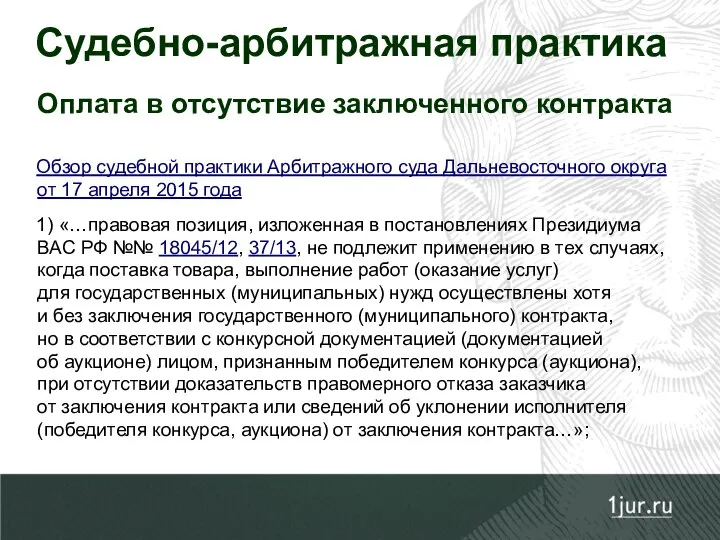 Судебно-арбитражная практика

Оплата в отсутствие заключенного контракта

Обзор судебной практики Арбитражного суда Дальневосточного округа от 17 апреля 2015 года

1) «…правовая позиция, изложенная в постановлениях Президиума ВАС РФ №№ 18045/12, 37/13, не подлежит применению в тех случаях, когда поставка товара, выполнение работ (оказание услуг) для государственных (муниципальных) нужд осуществлены хотя и без заключения государственного (муниципального) контракта, но в соответствии с конкурсной документацией (документацией об аукционе) лицом, признанным победителем конкурса (аукциона), при отсутствии доказательств правомерного отказа заказчика от заключения контракта или сведений об уклонении исполнителя (победителя конкурса, аукциона) от заключения контракта…»;

1jur.ru